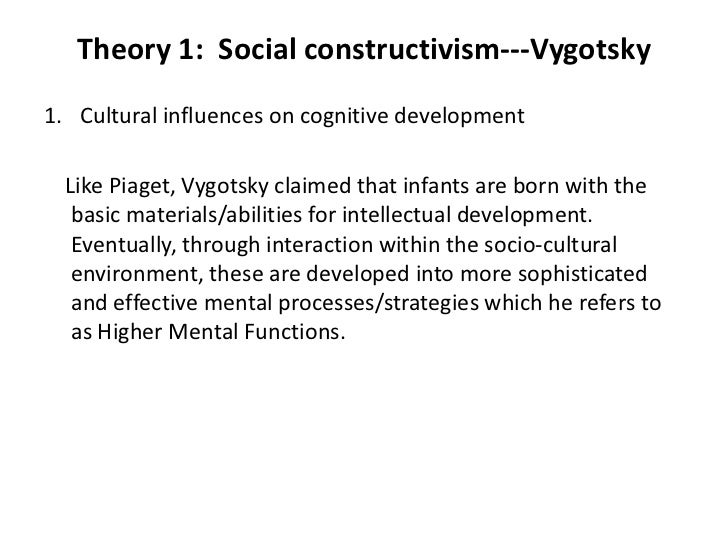 Theory 1: Social constructivism---Vygotsky

1. Cultural influences on cognitive development

Like Piaget, Vygotsky claimed that infants are born with the basic materials/abilities for intellectual development. Eventually, through interaction within the socio-cultural environment, these are developed into more sophisticated and effective mental processes/strategies which he refers to as Higher Mental Functions.